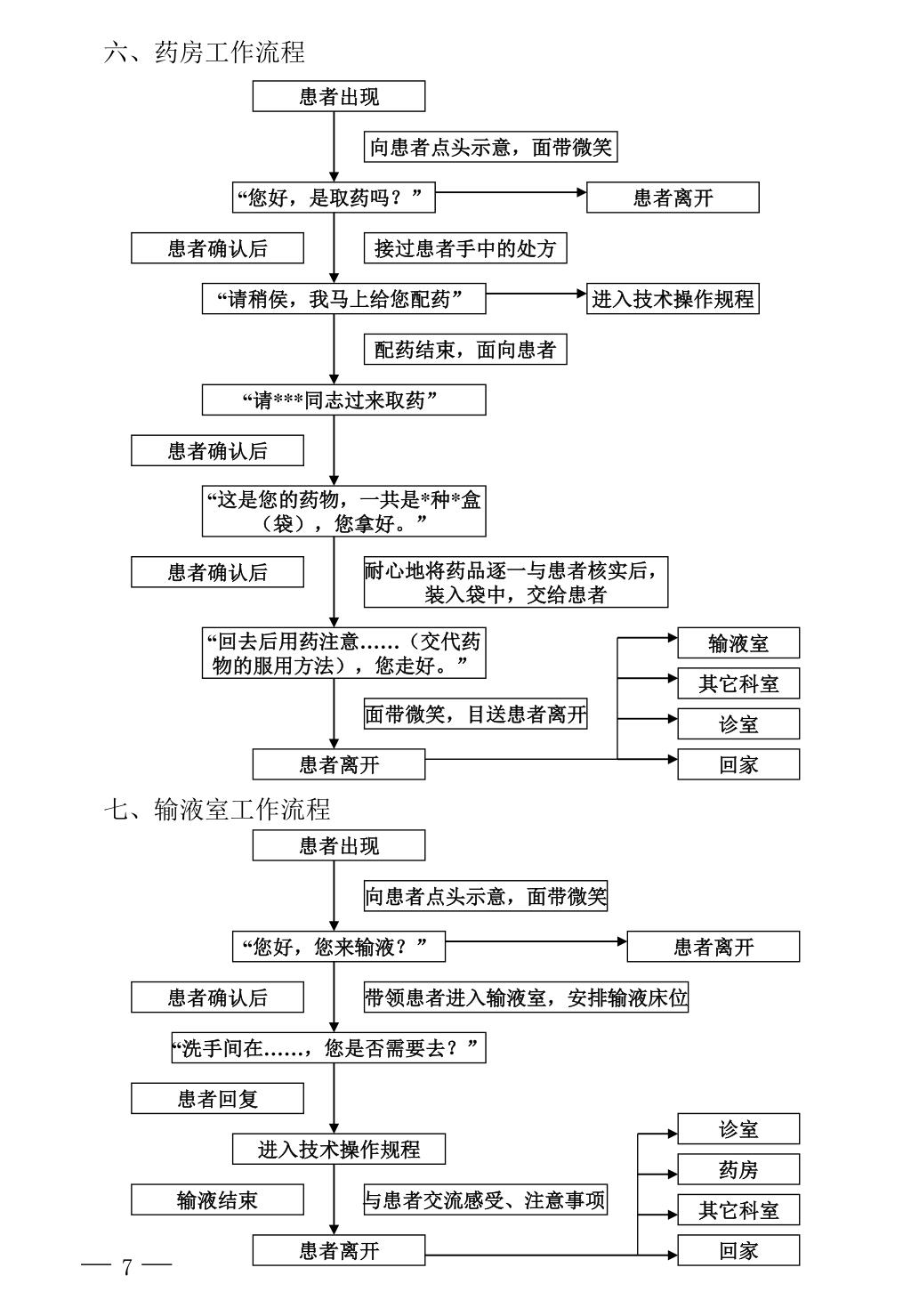 六、药房工作流程

患者出现

向患者点头示意，面带微笑

“您好，是取药吗？”

患者离开

患者确认后

接过患者手中的处方

“请稍侯，我马上给您配药”

进入技术操作规程

配药结束，面向患者

“请***同志过来取药”

患者确认后

“这是您的药物，一共是*种*盒（袋），您拿好。”

患者确认后

耐心地将药品逐一与患者核实后，装入袋中，交给患者

“回去后用药注意……（交代药物的服用方法），您走好。”

面带微笑，目送患者离开

患者离开

输液室

其它科室

诊室

回家

七、输液室工作流程

患者出现

向患者点头示意，面带微笑

“您好，您来输液？”

患者离开

患者确认后

带领患者进入输液室，安排输液床位

“洗手间在……，您是否需要去？”

患者回复

进入技术操作规程

输液结束

与患者交流感受、注意事项

患者离开

诊室

药房

其它科室

回家

— 7 —